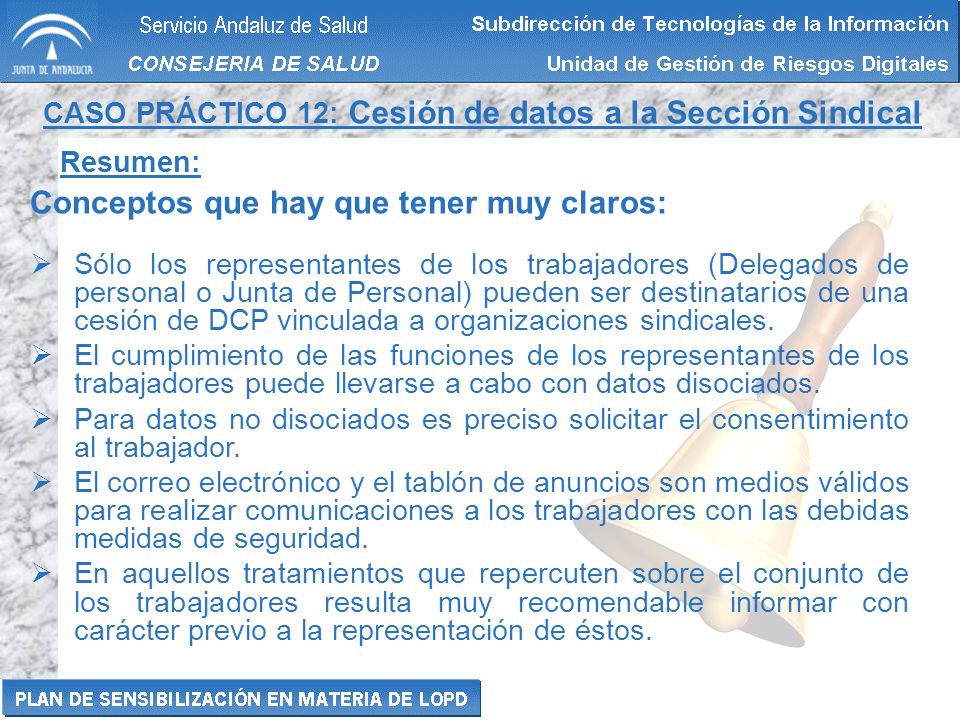 JUNTA DE ANDALUCIA

Servicio Andaluz de Salud

CONSEJERIA DE SALUD

Subdirección de Tecnologías de la Información

Unidad de Gestión de Riesgos Digitales

CASO PRÁCTICO 12: Cesión de datos a la Sección Sindical

Resumen:

Conceptos que hay que tener muy claros:

➢ Sólo los representantes de los trabajadores (Delegados de personal o Junta de Personal) pueden ser destinatarios de una cesión de DCP vinculada a organizaciones sindicales.

➢ El cumplimiento de las funciones de los representantes de los trabajadores puede llevarse a cabo con datos disociados.

➢ Para datos no disociados es preciso solicitar el consentimiento al trabajador.

➢ El correo electrónico y el tablón de anuncios son medios válidos para realizar comunicaciones a los trabajadores con las debidas medidas de seguridad.

➢ En aquellos tratamientos que repercuten sobre el conjunto de los trabajadores resulta muy recomendable informar con carácter previo a la representación de éstos.

PLAN DE SENSIBILIZACIÓN EN MATERIA DE LOPD